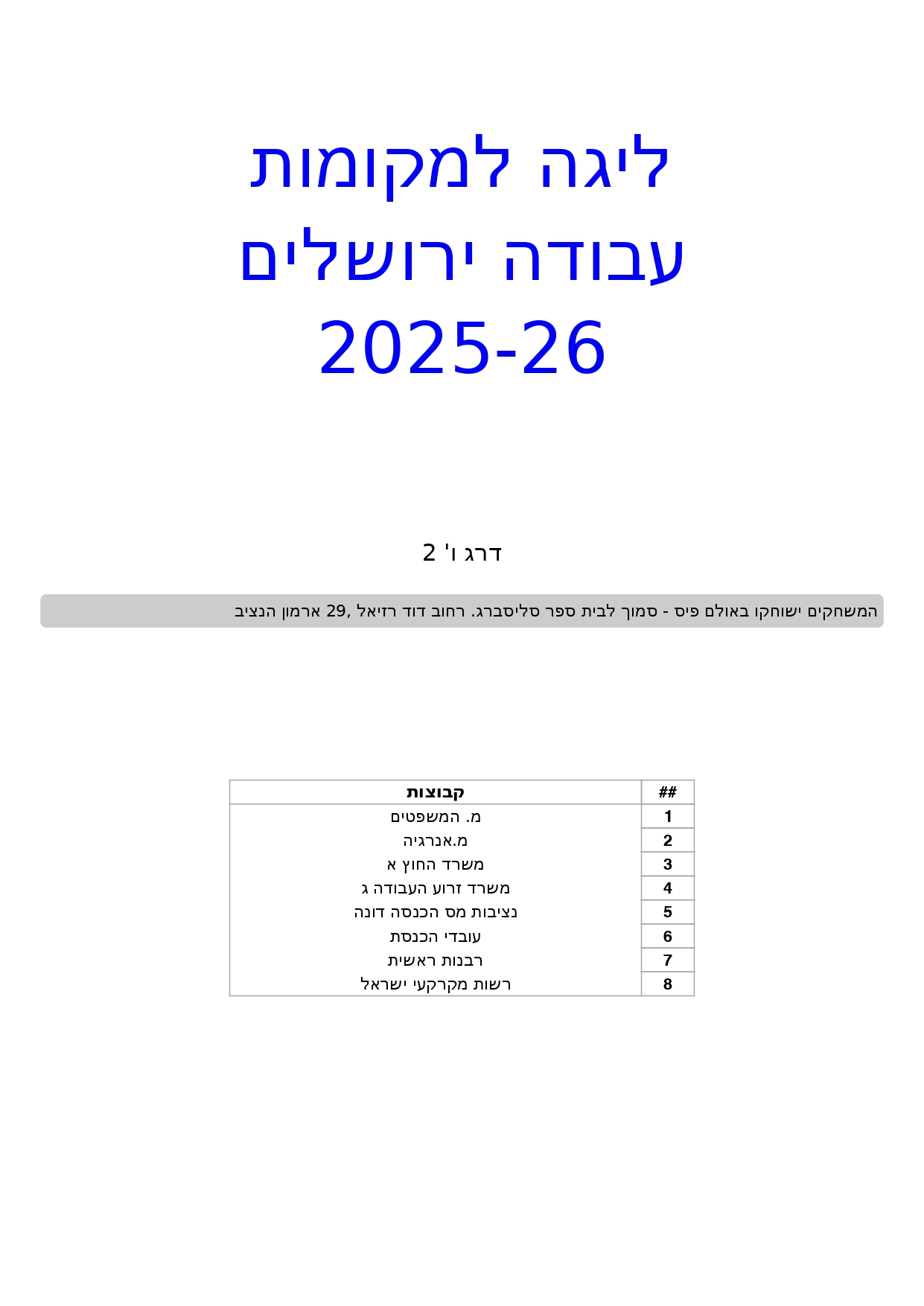 ליגה למקומות
עבודה ירושלים
2025-26

דרג ו' 2

המשחקים ישוחקו באולם פיס - סמוך לבית ספר סליסברג. רחוב דוד רזיאל 29, ארמון הנציב

| ## | קבוצות |
|---|---|
| 1 | מ. המשפטים |
| 2 | מ.אנרגיה |
| 3 | משרד החוץ א |
| 4 | משרד זרוע העבודה ג |
| 5 | נציבות מס הכנסה דונה |
| 6 | עובדי הכנסת |
| 7 | רבנות ראשית |
| 8 | רשות מקרקעי ישראל |